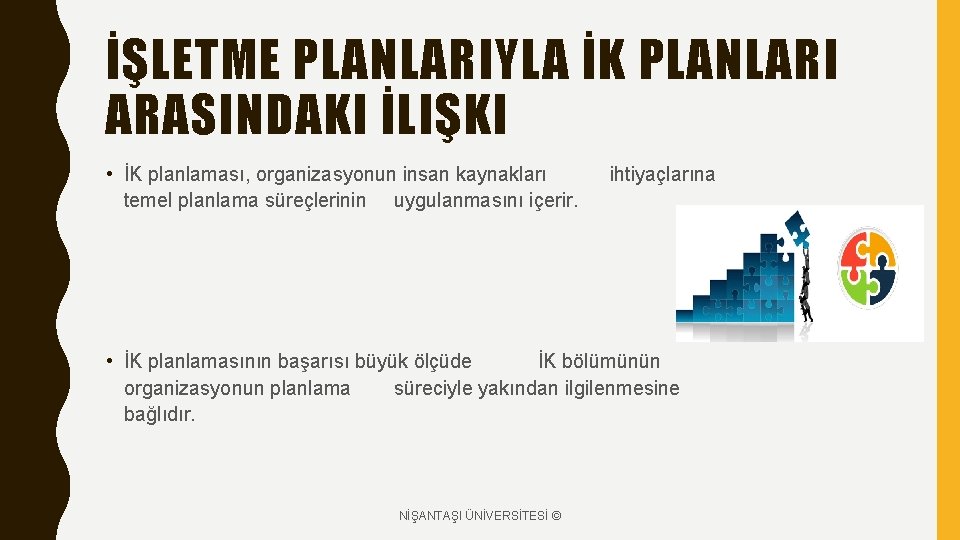 İŞLETME PLANLARIYLA İK PLANLARI ARASINDAKI İLIŞKI

• İK planlaması, organizasyonun insan kaynakları ihtiyaçlarına temel planlama süreçlerinin uygulanmasını içerir.

• İK planlamasının başarısı büyük ölçüde İK bölümünün organizasyonun planlama süreciyle yakından ilgilenmesine bağlıdır.

NİŞANTAŞI ÜNİVERSİTESİ ©